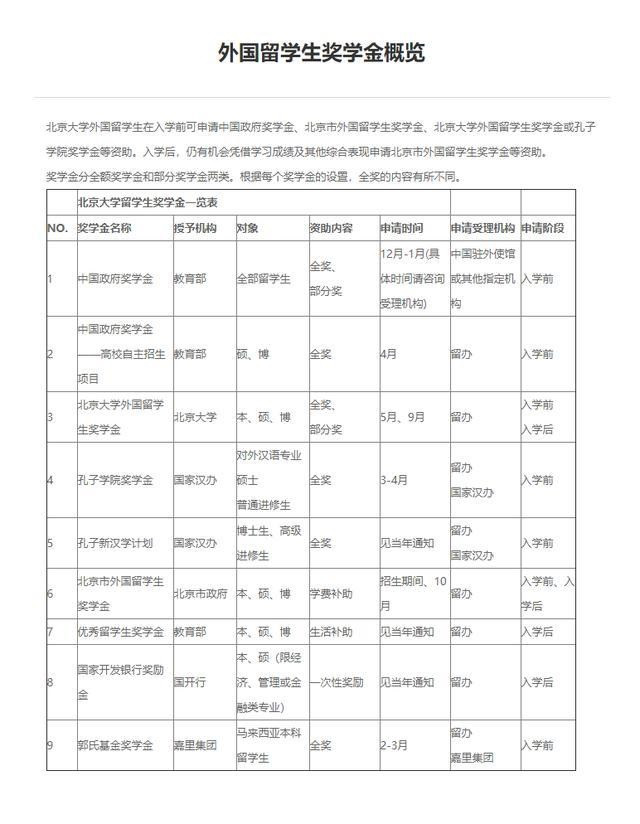 外国留学生奖学金概览

北京大学外国留学生在入学前可申请中国政府奖学金、北京市外国留学生奖学金、北京大学外国留学生奖学金或孔子学院奖学金等资助。入学后，仍有机会凭借学习成绩及其他综合表现申请北京市外国留学生奖学金等资助。

奖学金分全额奖学金和部分奖学金两类。根据每个奖学金的设置，全奖的内容有所不同。

| | 北京大学留学生奖学金一览表 | | | | | | |
|---|---|---|---|---|---|---|---|
| NO. | 奖学金名称 | 授予机构 | 对象 | 资助内容 | 申请时间 | 申请受理机构 | 申请阶段 |
| 1 | 中国政府奖学金 | 教育部 | 全部留学生 | 全奖、部分奖 | 12月-1月(具体时间请咨询受理机构) | 中国驻外使馆或其他指定机构 | 入学前 |
| 2 | 中国政府奖学金——高校自主招生项目 | 教育部 | 硕、博 | 全奖 | 4月 | 留办 | 入学前 |
| 3 | 北京大学外国留学生奖学金 | 北京大学 | 本、硕、博 | 全奖、部分奖 | 5月、9月 | 留办 | 入学前 入学后 |
| 4 | 孔子学院奖学金 | 国家汉办 | 对外汉语专业硕士 普通进修生 | 全奖 | 3-4月 | 留办 国家汉办 | 入学前 |
| 5 | 孔子新汉学计划 | 国家汉办 | 博士生、高级进修生 | 全奖 | 见当年通知 | 留办 国家汉办 | 入学前 |
| 6 | 北京市外国留学生奖学金 | 北京市政府 | 本、硕、博 | 学费补助 | 招生期间、10月 | 留办 | 入学前、入学后 |
| 7 | 优秀留学生奖学金 | 教育部 | 本、硕、博 | 生活补助 | 见当年通知 | 留办 | 入学后 |
| 8 | 国家开发银行奖励金 | 国开行 | 本、硕（限经济、管理或金融类专业） | 一次性奖励 | 见当年通知 | 留办 | 入学后 |
| 9 | 郭氏基金奖学金 | 嘉里集团 | 马来西亚本科留学生 | 全奖 | 2-3月 | 留办 嘉里集团 | 入学前 |